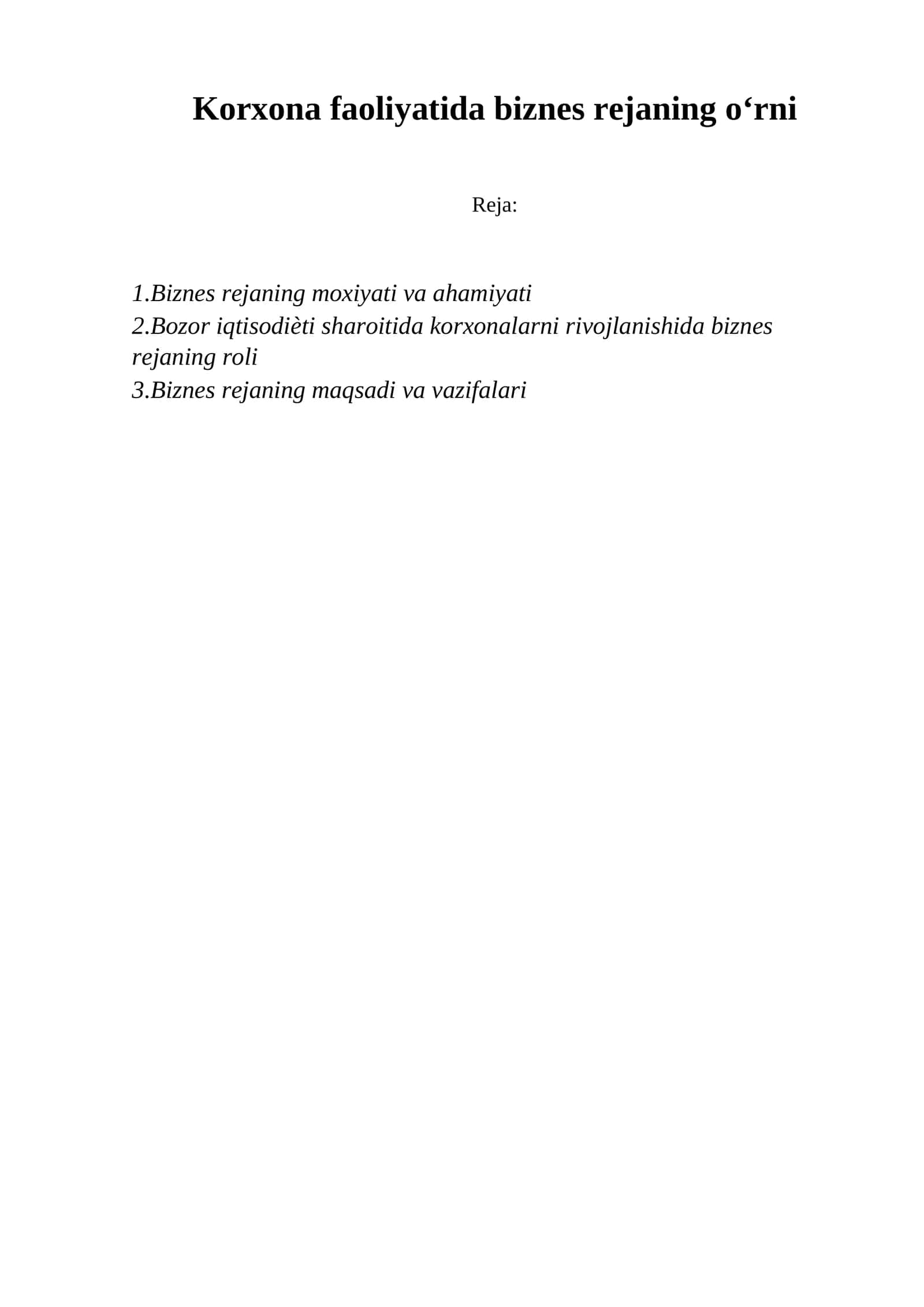 Korxona faoliyatida biznes rejaning o‘rni

Reja:

1.Biznes rejaning moxiyati va ahamiyati
2.Bozor iqtisodièti sharoitida korxonalarni rivojlanishida biznes rejaning roli
3.Biznes rejaning maqsadi va vazifalari